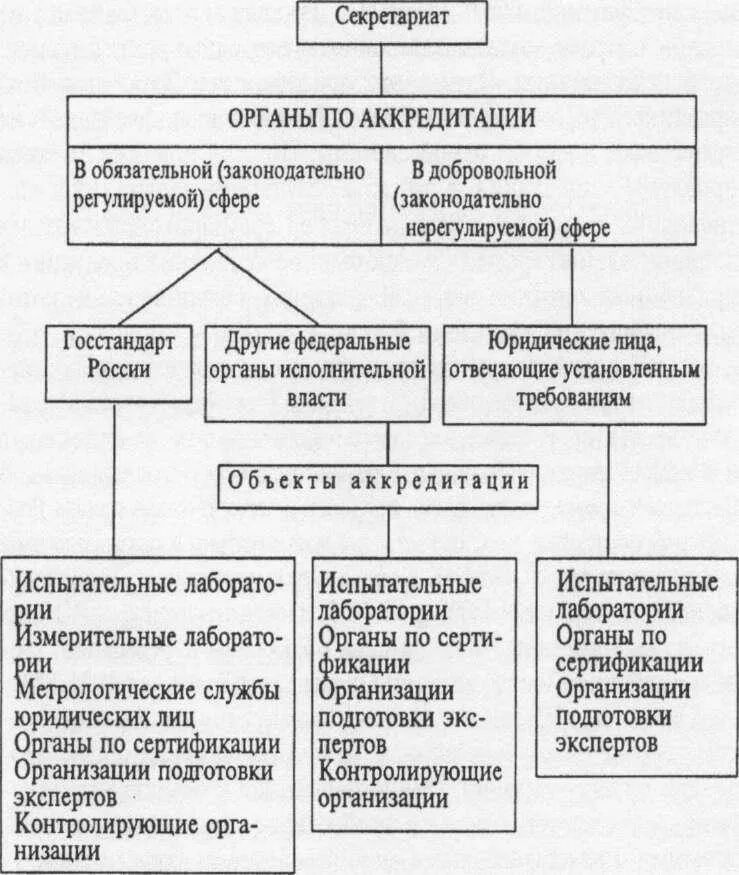 Секретариат

ОРГАНЫ ПО АККРЕДИТАЦИИ

В обязательной (законодательно регулируемой) сфере

В добровольной (законодательно нерегулируемой) сфере

Госстандарт России

Другие федеральные органы исполнительной власти

Юридические лица, отвечающие установленным требованиям

Объекты аккредитации

Испытательные лаборатории
Измерительные лаборатории
Метрологические службы юридических лиц
Органы по сертификации
Организации подготовки экспертов
Контролирующие организации

Испытательные лаборатории
Органы по сертификации
Организации подготовки экспертов
Контролирующие организации

Испытательные лаборатории
Органы по сертификации
Организации подготовки экспертов